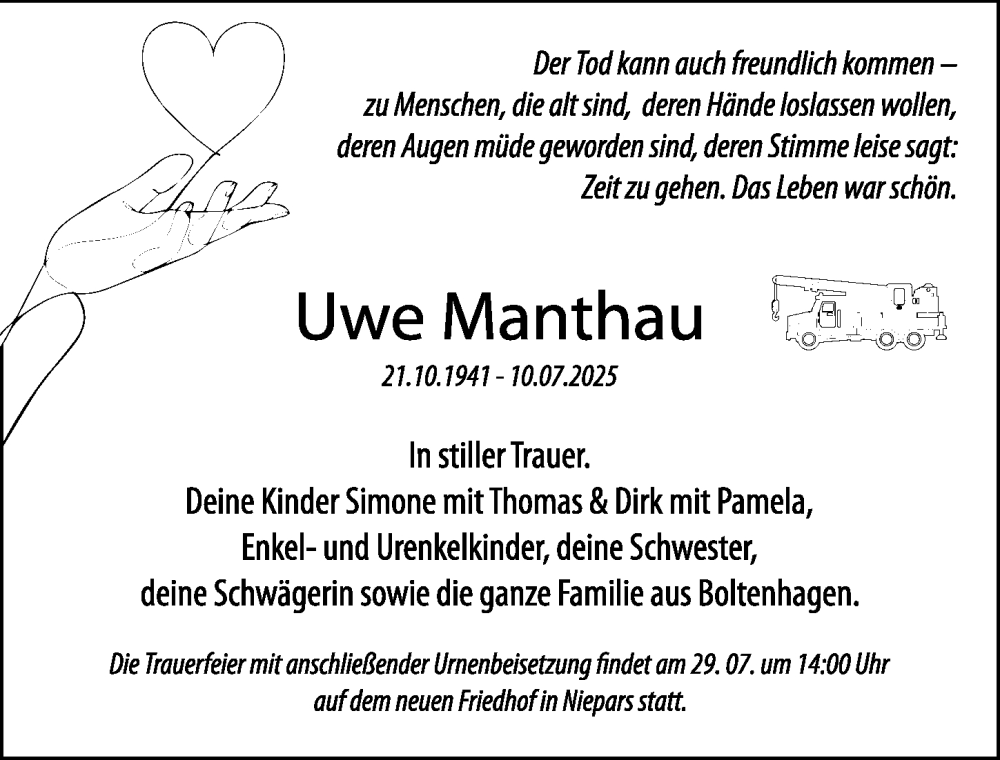 Der Tod kann auch freundlich kommen – zu Menschen, die alt sind, deren Hände loslassen wollen, deren Augen müde geworden sind, deren Stimme leise sagt: Zeit zu gehen. Das Leben war schön.

Uwe Manthau

21.10.1941 - 10.07.2025

In stiller Trauer.
Deine Kinder Simone mit Thomas & Dirk mit Pamela,
Enkel- und Urenkelkinder, deine Schwester,
deine Schwägerin sowie die ganze Familie aus Boltenhagen.

Die Trauerfeier mit anschließender Urnenbeisetzung findet am 29. 07. um 14:00 Uhr auf dem neuen Friedhof in Niepars statt.